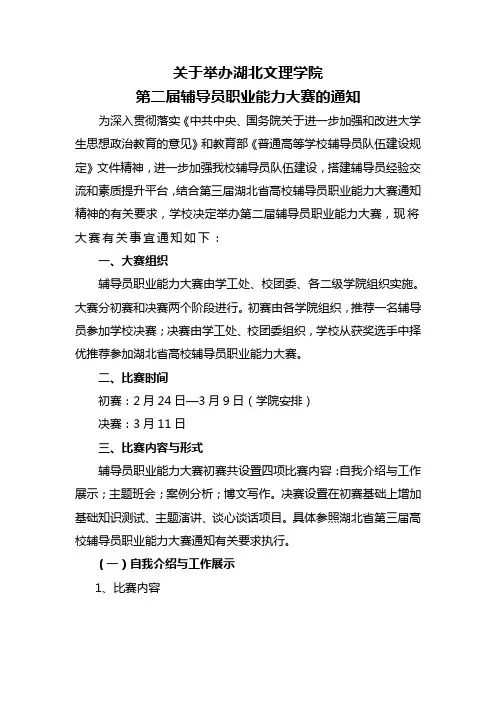 关于举办湖北文理学院
第二届辅导员职业能力大赛的通知

为深入贯彻落实《中共中央、国务院关于进一步加强和改进大学生思想政治教育的意见》和教育部《普通高等学校辅导员队伍建设规定》文件精神，进一步加强我校辅导员队伍建设，搭建辅导员经验交流和素质提升平台，结合第三届湖北省高校辅导员职业能力大赛通知精神的有关要求，学校决定举办第二届辅导员职业能力大赛，现将大赛有关事宜通知如下：

一、大赛组织

辅导员职业能力大赛由学工处、校团委、各二级学院组织实施。大赛分初赛和决赛两个阶段进行。初赛由各学院组织，推荐一名辅导员参加学校决赛；决赛由学工处、校团委组织，学校从获奖选手中择优推荐参加湖北省高校辅导员职业能力大赛。

二、比赛时间

初赛：2月24日—3月9日（学院安排）

决赛：3月11日

三、比赛内容与形式

辅导员职业能力大赛初赛共设置四项比赛内容：自我介绍与工作展示；主题班会；案例分析；博文写作。决赛设置在初赛基础上增加基础知识测试、主题演讲、谈心谈话项目。具体参照湖北省第三届高校辅导员职业能力大赛通知有关要求执行。

（一）自我介绍与工作展示

1、比赛内容